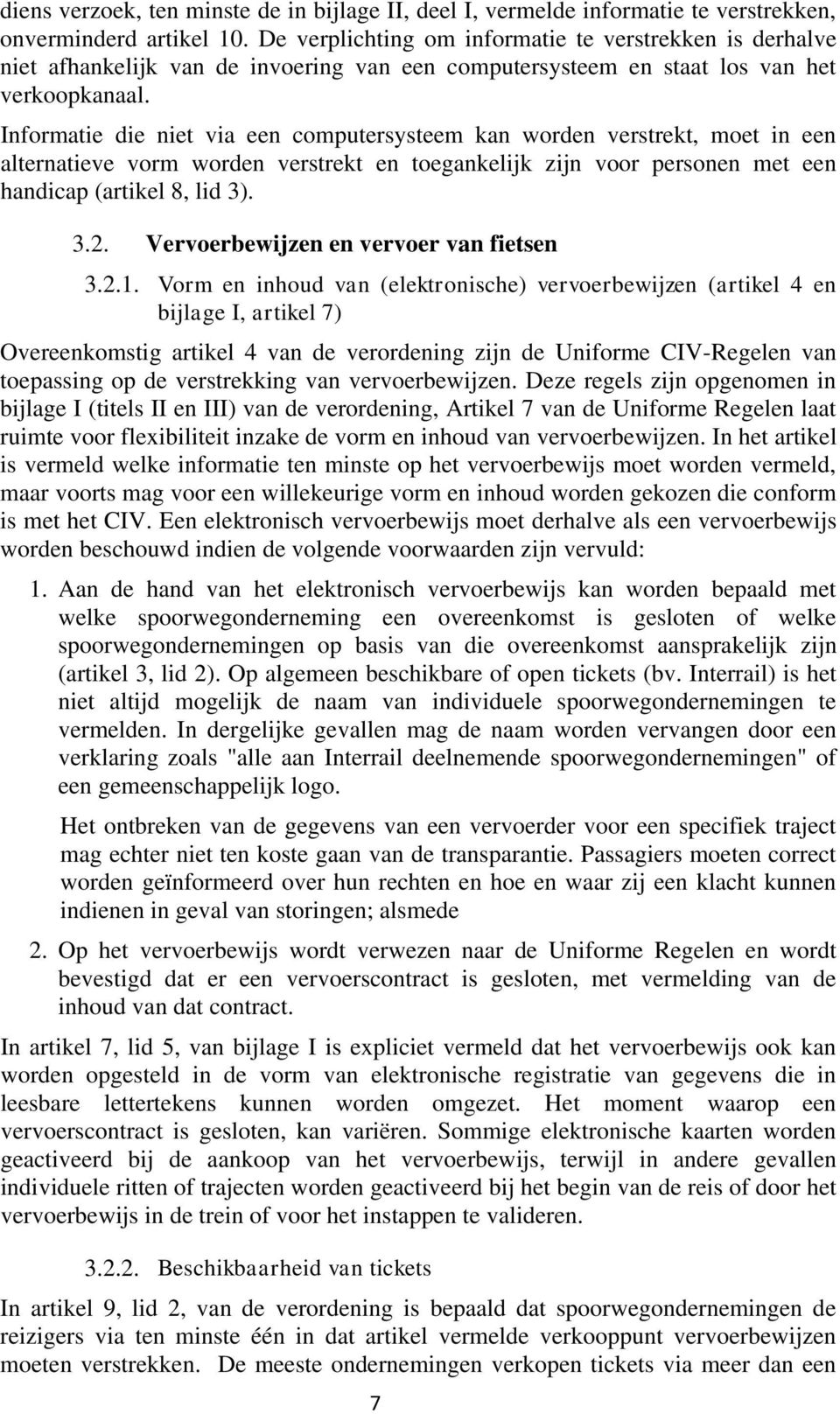 diens verzoek, ten minste de in bijlage II, deel I, vermelde informatie te verstrekken, onverminderd artikel 10. De verplichting om informatie te verstrekken is derhalve niet afhankelijk van de invoering van een computersysteem en staat los van het verkoopkanaal.

Informatie die niet via een computersysteem kan worden verstrekt, moet in een alternatieve vorm worden verstrekt en toegankelijk zijn voor personen met een handicap (artikel 8, lid 3).

3.2. Vervoerbewijzen en vervoer van fietsen

3.2.1. Vorm en inhoud van (elektronische) vervoerbewijzen (artikel 4 en bijlage I, artikel 7)

Overeenkomstig artikel 4 van de verordening zijn de Uniforme CIV-Regelen van toepassing op de verstrekking van vervoerbewijzen. Deze regels zijn opgenomen in bijlage I (titels II en III) van de verordening, Artikel 7 van de Uniforme Regelen laat ruimte voor flexibiliteit inzake de vorm en inhoud van vervoerbewijzen. In het artikel is vermeld welke informatie ten minste op het vervoerbewijs moet worden vermeld, maar voorts mag voor een willekeurige vorm en inhoud worden gekozen die conform is met het CIV. Een elektronisch vervoerbewijs moet derhalve als een vervoerbewijs worden beschouwd indien de volgende voorwaarden zijn vervuld:

1. Aan de hand van het elektronisch vervoerbewijs kan worden bepaald met welke spoorwegonderneming een overeenkomst is gesloten of welke spoorwegondernemingen op basis van die overeenkomst aansprakelijk zijn (artikel 3, lid 2). Op algemeen beschikbare of open tickets (bv. Interrail) is het niet altijd mogelijk de naam van individuele spoorwegondernemingen te vermelden. In dergelijke gevallen mag de naam worden vervangen door een verklaring zoals "alle aan Interrail deelnemende spoorwegondernemingen" of een gemeenschappelijk logo.

Het ontbreken van de gegevens van een vervoerder voor een specifiek traject mag echter niet ten koste gaan van de transparantie. Passagiers moeten correct worden geïnformeerd over hun rechten en hoe en waar zij een klacht kunnen indienen in geval van storingen; alsmede

2. Op het vervoerbewijs wordt verwezen naar de Uniforme Regelen en wordt bevestigd dat er een vervoerscontract is gesloten, met vermelding van de inhoud van dat contract.

In artikel 7, lid 5, van bijlage I is expliciet vermeld dat het vervoerbewijs ook kan worden opgesteld in de vorm van elektronische registratie van gegevens die in leesbare lettertekens kunnen worden omgezet. Het moment waarop een vervoerscontract is gesloten, kan variëren. Sommige elektronische kaarten worden geactiveerd bij de aankoop van het vervoerbewijs, terwijl in andere gevallen individuele ritten of trajecten worden geactiveerd bij het begin van de reis of door het vervoerbewijs in de trein of voor het instappen te valideren.

3.2.2. Beschikbaarheid van tickets

In artikel 9, lid 2, van de verordening is bepaald dat spoorwegondernemingen de reizigers via ten minste één in dat artikel vermelde verkooppunt vervoerbewijzen moeten verstrekken. De meeste ondernemingen verkopen tickets via meer dan een

7